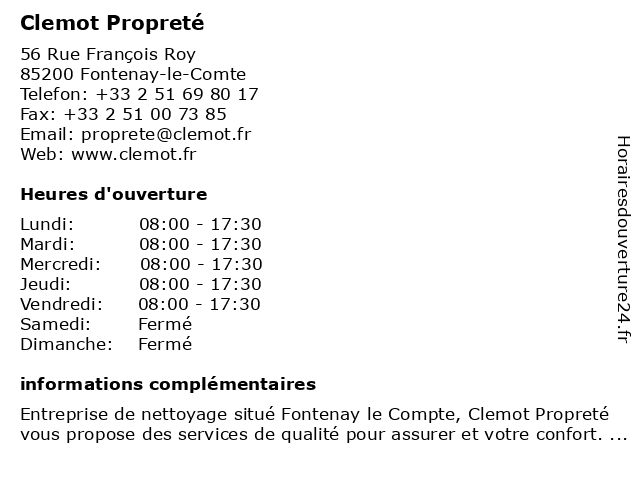 Clemot Propreté

56 Rue François Roy
85200 Fontenay-le-Comte
Telefon: +33 2 51 69 80 17
Fax: +33 2 51 00 73 85
Email: proprete@clemot.fr
Web: www.clemot.fr

Heures d'ouverture

| | |
|---|---|
| Lundi: | 08:00 - 17:30 |
| Mardi: | 08:00 - 17:30 |
| Mercredi: | 08:00 - 17:30 |
| Jeudi: | 08:00 - 17:30 |
| Vendredi: | 08:00 - 17:30 |
| Samedi: | Fermé |
| Dimanche: | Fermé |

informations complémentaires

Entreprise de nettoyage situé Fontenay le Compte, Clemot Propreté vous propose des services de qualité pour assurer et votre confort. ...

Horairesdouverture24.fr